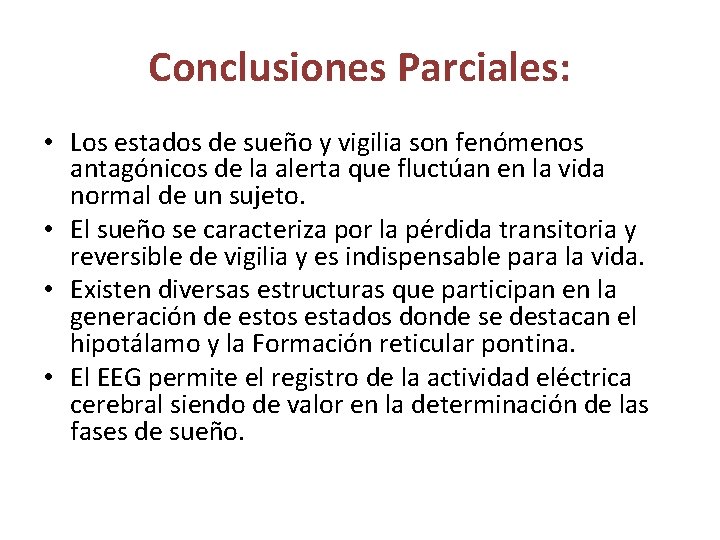 Conclusiones Parciales:

• Los estados de sueño y vigilia son fenómenos antagónicos de la alerta que fluctúan en la vida normal de un sujeto.
• El sueño se caracteriza por la pérdida transitoria y reversible de vigilia y es indispensable para la vida.
• Existen diversas estructuras que participan en la generación de estos estados donde se destacan el hipotálamo y la Formación reticular pontina.
• El EEG permite el registro de la actividad eléctrica cerebral siendo de valor en la determinación de las fases de sueño.